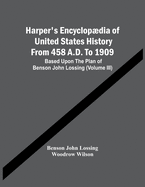 Harper's Encyclopædia of United States History From 458 A.D. To 1909

Based Upon The Plan of Benson John Lossing (Volume III)

Benson John Lossing
Woodrow Wilson